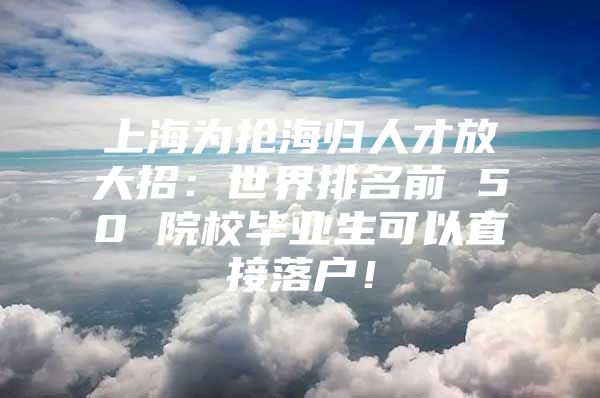 上海为抢海归人才放大招：世界排名前 50 院校毕业生可以直接落户！